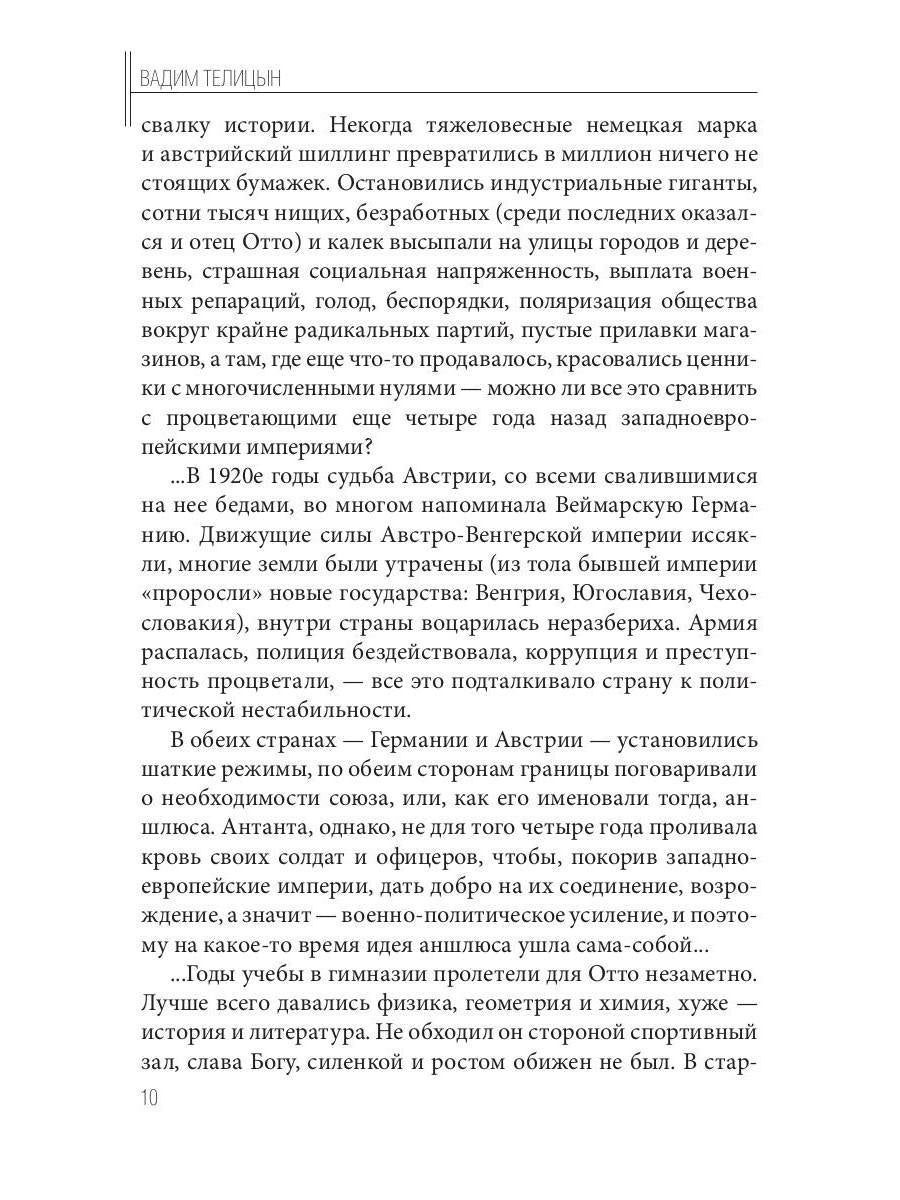 ВАДИМ ТЕЛИЦЫН

свалку истории. Некогда тяжеловесные немецкая марка и австрийский шиллинг превратились в миллион ничего не стоящих бумажек. Остановились индустриальные гиганты, сотни тысяч нищих, безработных (среди последних оказался и отец Отто) и калек высыпали на улицы городов и деревень, страшная социальная напряженность, выплата военных репараций, голод, беспорядки, поляризация общества вокруг крайне радикальных партий, пустые прилавки магазинов, а там, где еще что-то продавалось, красовались ценники с многочисленными нулями — можно ли все это сравнить с процветающими еще четыре года назад западноевропейскими империями?

...В 1920е годы судьба Австрии, со всеми свалившимися на нее бедами, во многом напоминала Веймарскую Германию. Движущие силы Австро-Венгерской империи иссякли, многие земли были утрачены (из тола бывшей империи «проросли» новые государства: Венгрия, Югославия, Чехословакия), внутри страны воцарилась неразбериха. Армия распалась, полиция бездействовала, коррупция и преступность процветали, — все это подталкивало страну к политической нестабильности.

В обеих странах — Германии и Австрии — установились шаткие режимы, по обеим сторонам границы поговаривали о необходимости союза, или, как его именовали тогда, аншлюса. Антанта, однако, не для того четыре года проливала кровь своих солдат и офицеров, чтобы, покорив западноевропейские империи, дать добро на их соединение, возрождение, а значит — военно-политическое усиление, и поэтому на какое-то время идея аншлюса ушла сама-собой...

...Годы учебы в гимназии пролетели для Отто незаметно. Лучше всего давались физика, геометрия и химия, хуже — история и литература. Не обходил он стороной спортивный зал, слава Богу, силенкой и ростом обижен не был. В стар-

10